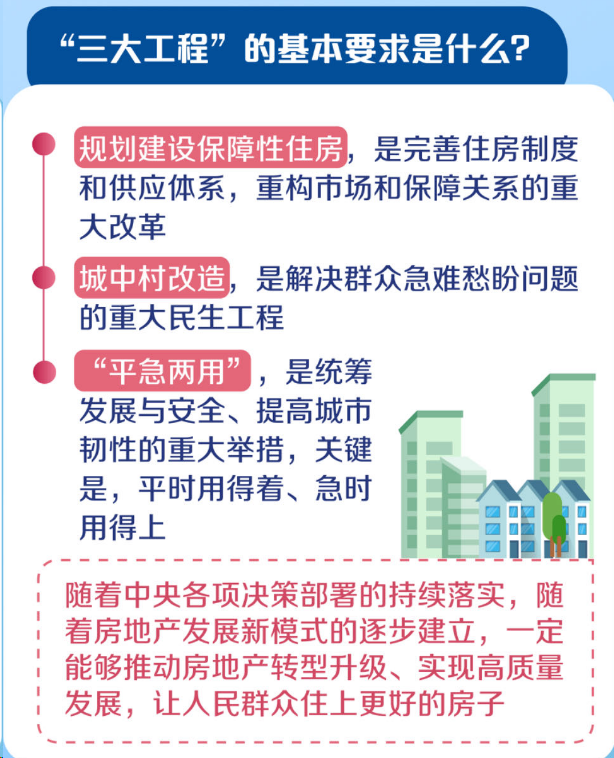 “三大工程”的基本要求是什么？

规划建设保障性住房，是完善住房制度和供应体系，重构市场和保障关系的重大改革

城中村改造，是解决群众急难愁盼问题的重大民生工程

“平急两用”，是统筹发展与安全、提高城市韧性的重大举措，关键是，平时用得着、急时用得上

随着中央各项决策部署的持续落实，随着房地产发展新模式的逐步建立，一定能够推动房地产转型升级、实现高质量发展，让人民群众住上更好的房子